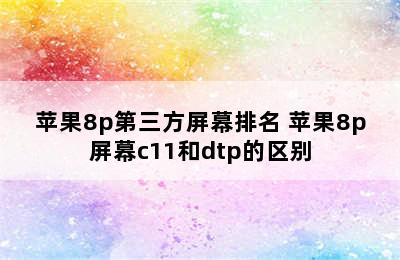 苹果8p第三方屏幕排名 苹果8p屏幕c11和dtp的区别